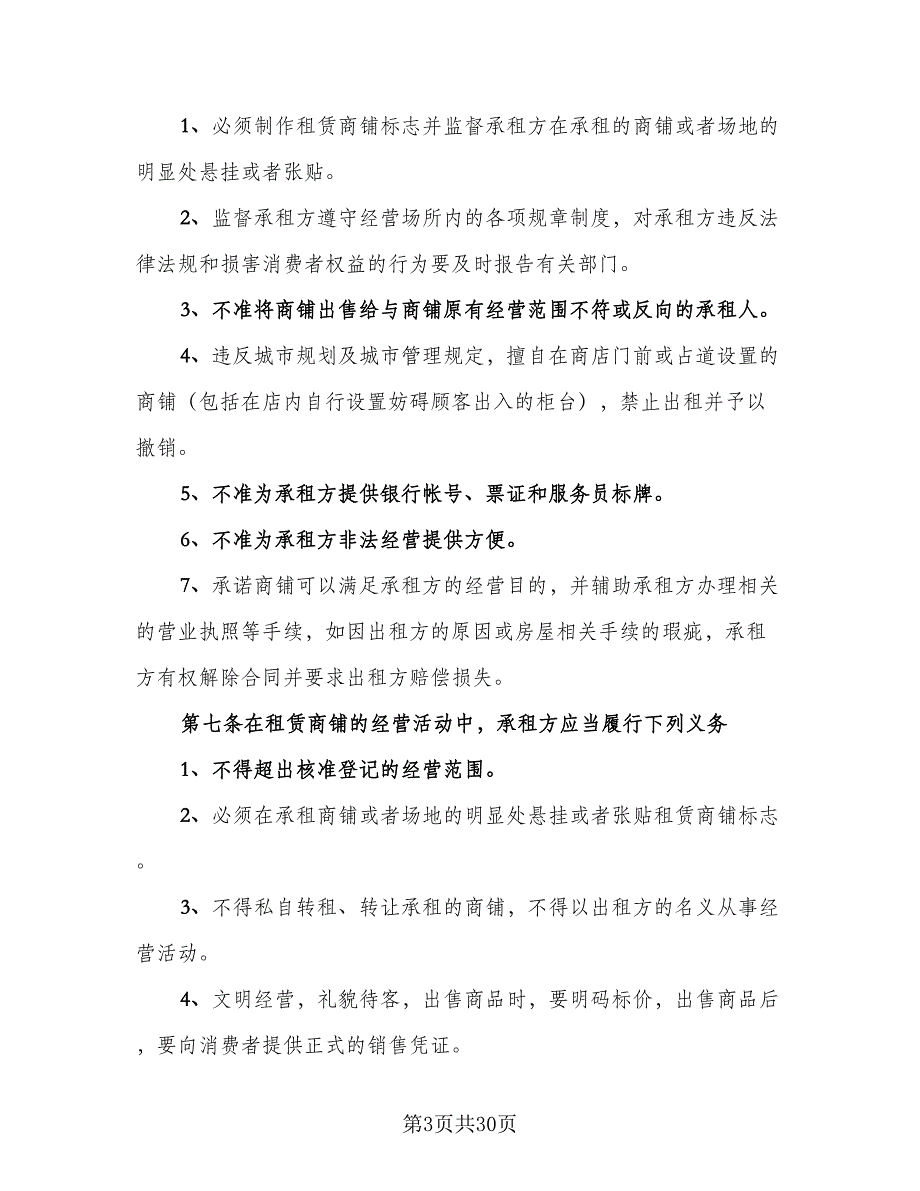 1、必须制作租赁商铺标志并监督承租方在承租的商铺或者场地的明显处悬挂或者张贴。

2、监督承租方遵守经营场所内的各项规章制度，对承租方违反法律法规和损害消费者权益的行为要及时报告有关部门。

3、不准将商铺出售给与商铺原有经营范围不符或反向的承租人。

4、违反城市规划及城市管理规定，擅自在商店门前或占道设置的商铺（包括在店内自行设置妨碍顾客出入的柜台），禁止出租并予以撤销。

5、不准为承租方提供银行帐号、票证和服务员标牌。

6、不准为承租方非法经营提供方便。

7、承诺商铺可以满足承租方的经营目的，并辅助承租方办理相关的营业执照等手续，如因出租方的原因或房屋相关手续的瑕疵，承租方有权解除合同并要求出租方赔偿损失。

第七条在租赁商铺的经营活动中，承租方应当履行下列义务

1、不得超出核准登记的经营范围。

2、必须在承租商铺或者场地的明显处悬挂或者张贴租赁商铺标志。

3、不得私自转租、转让承租的商铺，不得以出租方的名义从事经营活动。

4、文明经营，礼貌待客，出售商品时，要明码标价，出售商品后，要向消费者提供正式的销售凭证。

第3页共30页